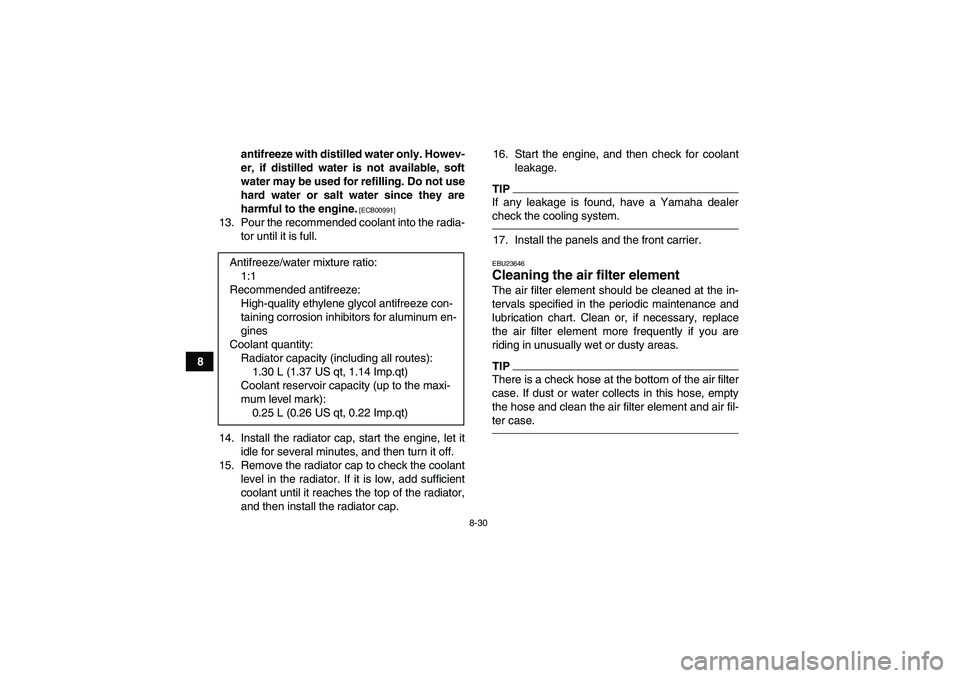 8

antifreeze with distilled water only. However, if distilled water is not available, soft water may be used for refilling. Do not use hard water or salt water since they are harmful to the engine. [ECB00991]

13. Pour the recommended coolant into the radiator until it is full.

Antifreeze/water mixture ratio:
1:1
Recommended antifreeze:
High-quality ethylene glycol antifreeze containing corrosion inhibitors for aluminum engines
Coolant quantity:
Radiator capacity (including all routes):
1.30 L (1.37 US qt, 1.14 Imp.qt)
Coolant reservoir capacity (up to the maximum level mark):
0.25 L (0.26 US qt, 0.22 Imp.qt)

14. Install the radiator cap, start the engine, let it idle for several minutes, and then turn it off.
15. Remove the radiator cap to check the coolant level in the radiator. If it is low, add sufficient coolant until it reaches the top of the radiator, and then install the radiator cap.

16. Start the engine, and then check for coolant leakage.

TIP
If any leakage is found, have a Yamaha dealer check the cooling system.

17. Install the panels and the front carrier.

EBU23646
Cleaning the air filter element
The air filter element should be cleaned at the intervals specified in the periodic maintenance and lubrication chart. Clean or, if necessary, replace the air filter element more frequently if you are riding in unusually wet or dusty areas.

TIP
There is a check hose at the bottom of the air filter case. If dust or water collects in this hose, empty the hose and clean the air filter element and air filter case.

8-30

carmanualsonline.info